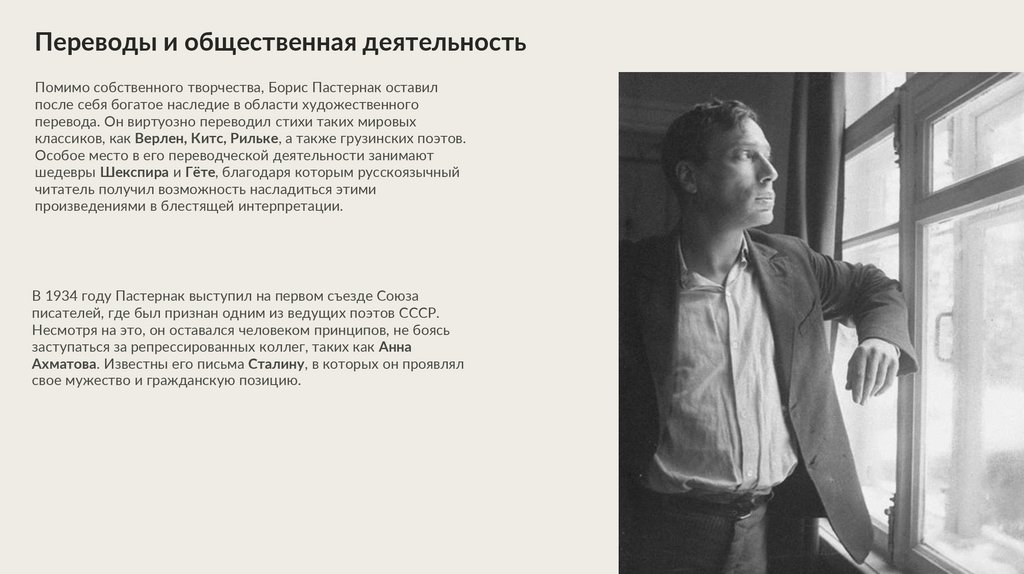 Переводы и общественная деятельность

Помимо собственного творчества, Борис Пастернак оставил после себя богатое наследие в области художественного перевода. Он виртуозно переводил стихи таких мировых классиков, как Верлен, Китс, Рильке, а также грузинских поэтов. Особое место в его переводческой деятельности занимают шедевры Шекспира и Гёте, благодаря которым русскоязычный читатель получил возможность насладиться этими произведениями в блестящей интерпретации.

В 1934 году Пастернак выступил на первом съезде Союза писателей, где был признан одним из ведущих поэтов СССР. Несмотря на это, он оставался человеком принципов, не боясь заступаться за репрессированных коллег, таких как Анна Ахматова. Известны его письма Сталину, в которых он проявлял свое мужество и гражданскую позицию.